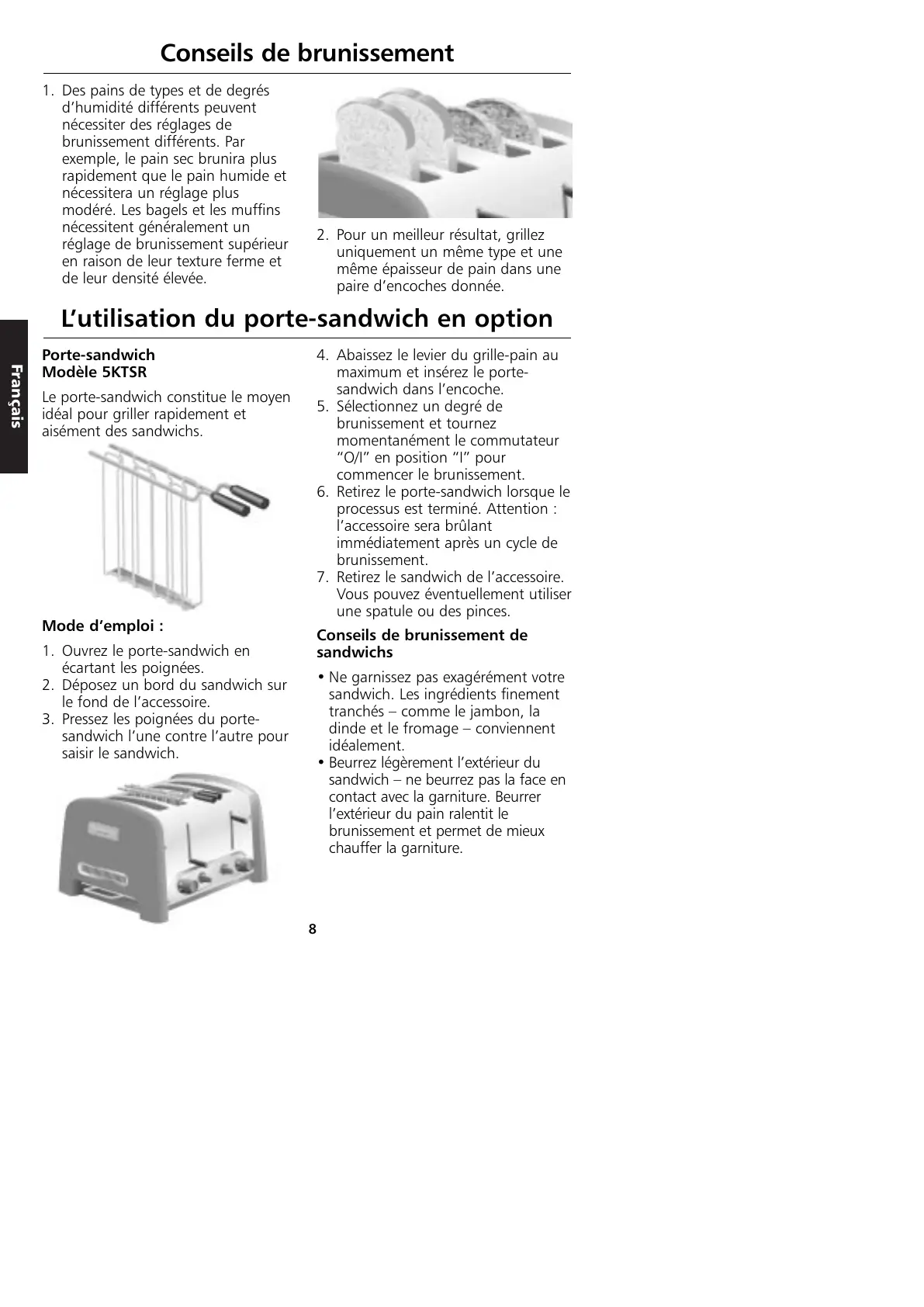 Conseils de brunissement

1. Des pains de types et de degrés d'humidité différents peuvent nécessiter des réglages de brunissement différents. Par exemple, le pain sec brunira plus rapidement que le pain humide et nécessitera un réglage plus modéré. Les bagels et les muffins nécessitent généralement un réglage de brunissement supérieur en raison de leur texture ferme et de leur densité élevée.

2. Pour un meilleur résultat, grillez uniquement un même type et une même épaisseur de pain dans une paire d'encoches donnée.

L'utilisation du porte-sandwich en option

Français

Porte-sandwich
Modèle 5KTSR

Le porte-sandwich constitue le moyen idéal pour griller rapidement et aisément des sandwichs.

Mode d'emploi :

1. Ouvrez le porte-sandwich en écartant les poignées.
2. Déposez un bord du sandwich sur le fond de l'accessoire.
3. Pressez les poignées du porte-sandwich l'une contre l'autre pour saisir le sandwich.

4. Abaissez le levier du grille-pain au maximum et insérez le porte-sandwich dans l'encoche.
5. Sélectionnez un degré de brunissement et tournez momentanément le commutateur "O/I" en position "I" pour commencer le brunissement.
6. Retirez le porte-sandwich lorsque le processus est terminé. Attention : l'accessoire sera brûlant immédiatement après un cycle de brunissement.
7. Retirez le sandwich de l'accessoire. Vous pouvez éventuellement utiliser une spatule ou des pinces.

Conseils de brunissement de sandwichs

• Ne garnissez pas exagérément votre sandwich. Les ingrédients finement tranchés – comme le jambon, la dinde et le fromage – conviennent idéalement.
• Beurrez légèrement l'extérieur du sandwich – ne beurrez pas la face en contact avec la garniture. Beurrer l'extérieur du pain ralentit le brunissement et permet de mieux chauffer la garniture.

8